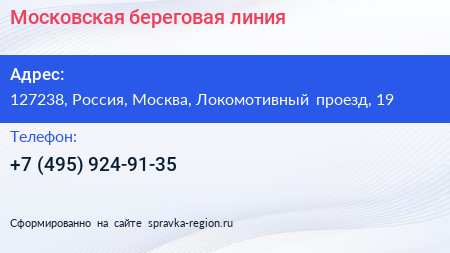 Московская береговая линия

Адрес:

127238, Россия, Москва, Локомотивный проезд, 19

Телефон:

+7 (495) 924-91-35

Сформированно на сайте spravka-region.ru